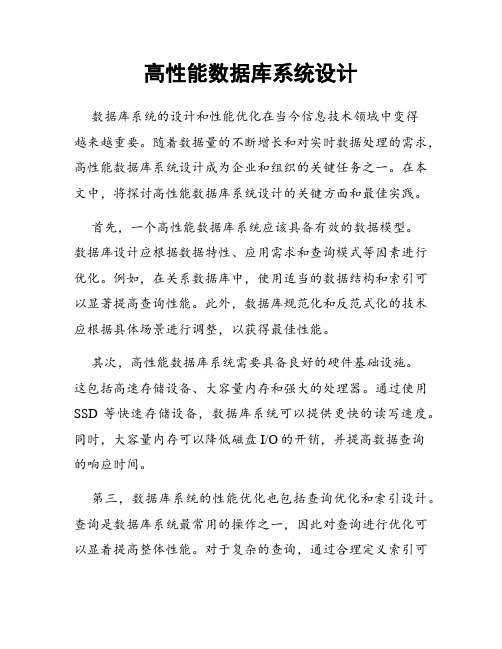 高性能数据库系统设计

数据库系统的设计和性能优化在当今信息技术领域中变得越来越重要。随着数据量的不断增长和对实时数据处理的需求，高性能数据库系统设计成为企业和组织的关键任务之一。在本文中，将探讨高性能数据库系统设计的关键方面和最佳实践。

首先，一个高性能数据库系统应该具备有效的数据模型。数据库设计应根据数据特性、应用需求和查询模式等因素进行优化。例如，在关系数据库中，使用适当的数据结构和索引可以显著提高查询性能。此外，数据库规范化和反范式化的技术应根据具体场景进行调整，以获得最佳性能。

其次，高性能数据库系统需要具备良好的硬件基础设施。这包括高速存储设备、大容量内存和强大的处理器。通过使用SSD等快速存储设备，数据库系统可以提供更快的读写速度。同时，大容量内存可以降低磁盘I/O的开销，并提高数据查询的响应时间。

第三，数据库系统的性能优化也包括查询优化和索引设计。查询是数据库系统最常用的操作之一，因此对查询进行优化可以显着提高整体性能。对于复杂的查询，通过合理定义索引可